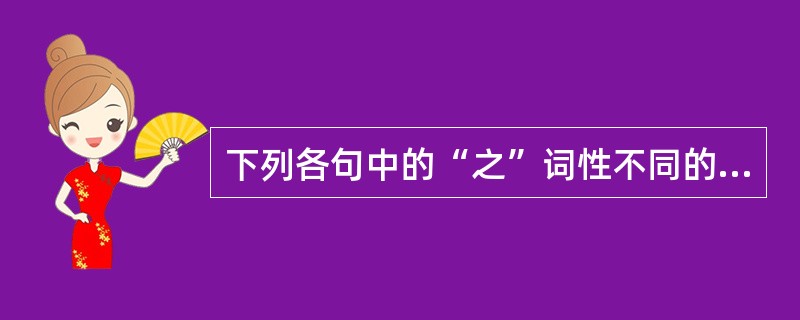 下列各句中的“之”词性不同的...